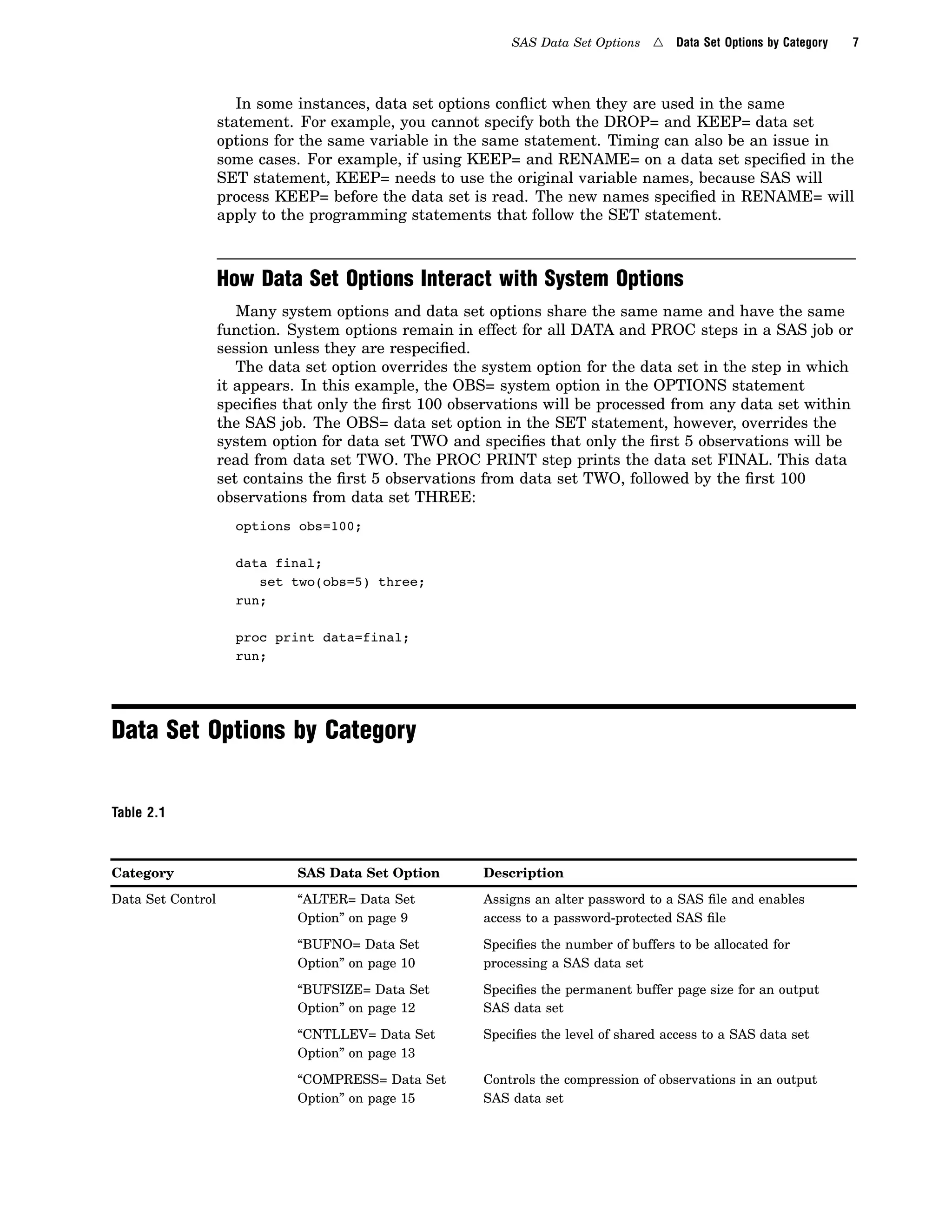 SAS Data Set Options △ Data Set Options by Category 7

In some instances, data set options conflict when they are used in the same statement. For example, you cannot specify both the DROP= and KEEP= data set options for the same variable in the same statement. Timing can also be an issue in some cases. For example, if using KEEP= and RENAME= on a data set specified in the SET statement, KEEP= needs to use the original variable names, because SAS will process KEEP= before the data set is read. The new names specified in RENAME= will apply to the programming statements that follow the SET statement.

How Data Set Options Interact with System Options

Many system options and data set options share the same name and have the same function. System options remain in effect for all DATA and PROC steps in a SAS job or session unless they are respecified.

The data set option overrides the system option for the data set in the step in which it appears. In this example, the OBS= system option in the OPTIONS statement specifies that only the first 100 observations will be processed from any data set within the SAS job. The OBS= data set option in the SET statement, however, overrides the system option for data set TWO and specifies that only the first 5 observations will be read from data set TWO. The PROC PRINT step prints the data set FINAL. This data set contains the first 5 observations from data set TWO, followed by the first 100 observations from data set THREE:

options obs=100;

data final;
   set two(obs=5) three;
run;

proc print data=final;
run;

Data Set Options by Category

Table 2.1

| Category | SAS Data Set Option | Description |
|---|---|---|
| Data Set Control | “ALTER= Data Set Option” on page 9 | Assigns an alter password to a SAS file and enables access to a password-protected SAS file |
| | “BUFNO= Data Set Option” on page 10 | Specifies the number of buffers to be allocated for processing a SAS data set |
| | “BUFSIZE= Data Set Option” on page 12 | Specifies the permanent buffer page size for an output SAS data set |
| | “CNTLLEV= Data Set Option” on page 13 | Specifies the level of shared access to a SAS data set |
| | “COMPRESS= Data Set Option” on page 15 | Controls the compression of observations in an output SAS data set |